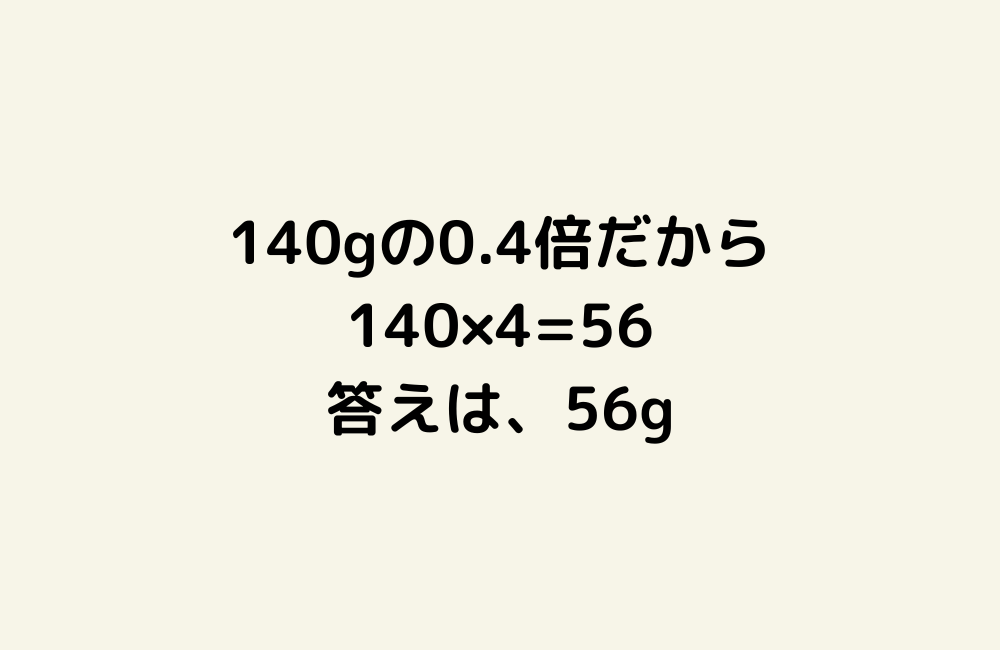 140gの0.4倍だから
$140 \times 4 = 56$
答えは、56g